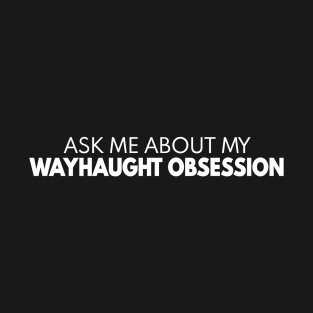 ASK ME ABOUT MY
WAYHAUGHT OBSESSION